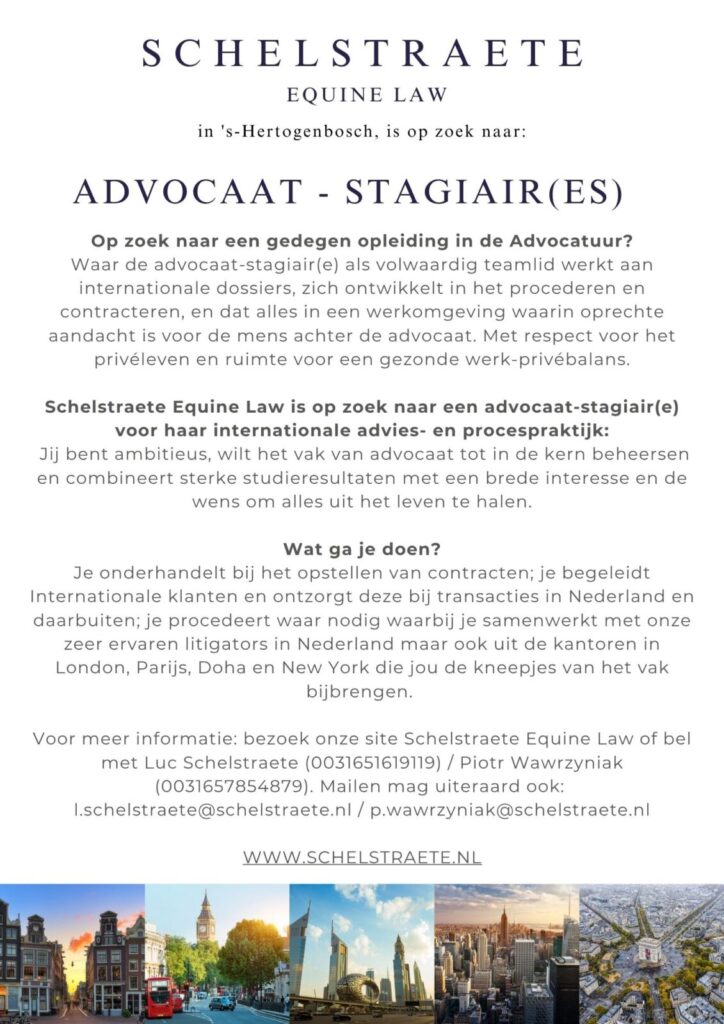 SCHELSTRAETE
EQUINE LAW
in 's-Hertogenbosch, is op zoek naar:

ADVOCAAT - STAGIAIR(ES)

Op zoek naar een gedegen opleiding in de Advocatuur?
Waar de advocaat-stagiair(e) als volwaardig teamlid werkt aan internationale dossiers, zich ontwikkelt in het procederen en contracteren, en dat alles in een werkomgeving waarin oprechte aandacht is voor de mens achter de advocaat. Met respect voor het privéleven en ruimte voor een gezonde werk-privébalans.

Schelstraete Equine Law is op zoek naar een advocaat-stagiair(e) voor haar internationale advies- en procespraktijk:
Jij bent ambitieus, wilt het vak van advocaat tot in de kern beheersen en combineert sterke studieresultaten met een brede interesse en de wens om alles uit het leven te halen.

Wat ga je doen?
Je onderhandelt bij het opstellen van contracten; je begeleidt Internationale klanten en ontzorgt deze bij transacties in Nederland en daarbuiten; je procedeert waar nodig waarbij je samenwerkt met onze zeer ervaren litigators in Nederland maar ook uit de kantoren in London, Parijs, Doha en New York die jou de kneepjes van het vak bijbrengen.

Voor meer informatie: bezoek onze site Schelstraete Equine Law of bel met Luc Schelstraete (0031651619119) / Piotr Wawrzyniak (0031657854879). Mailen mag uiteraard ook: l.schelstraete@schelstraete.nl / p.wawrzyniak@schelstraete.nl

WWW.SCHELSTRAETE.NL